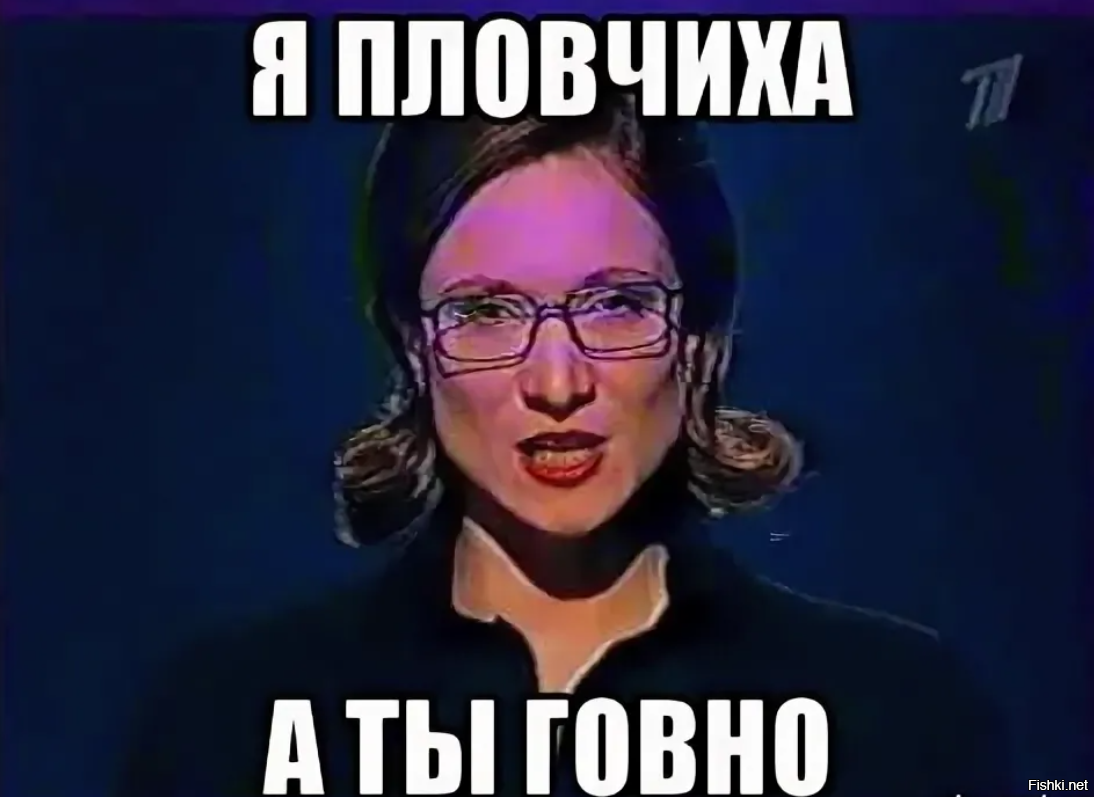 Я ПЛОВЧИХА

А ТЫ ГОВНО

Fishki.net